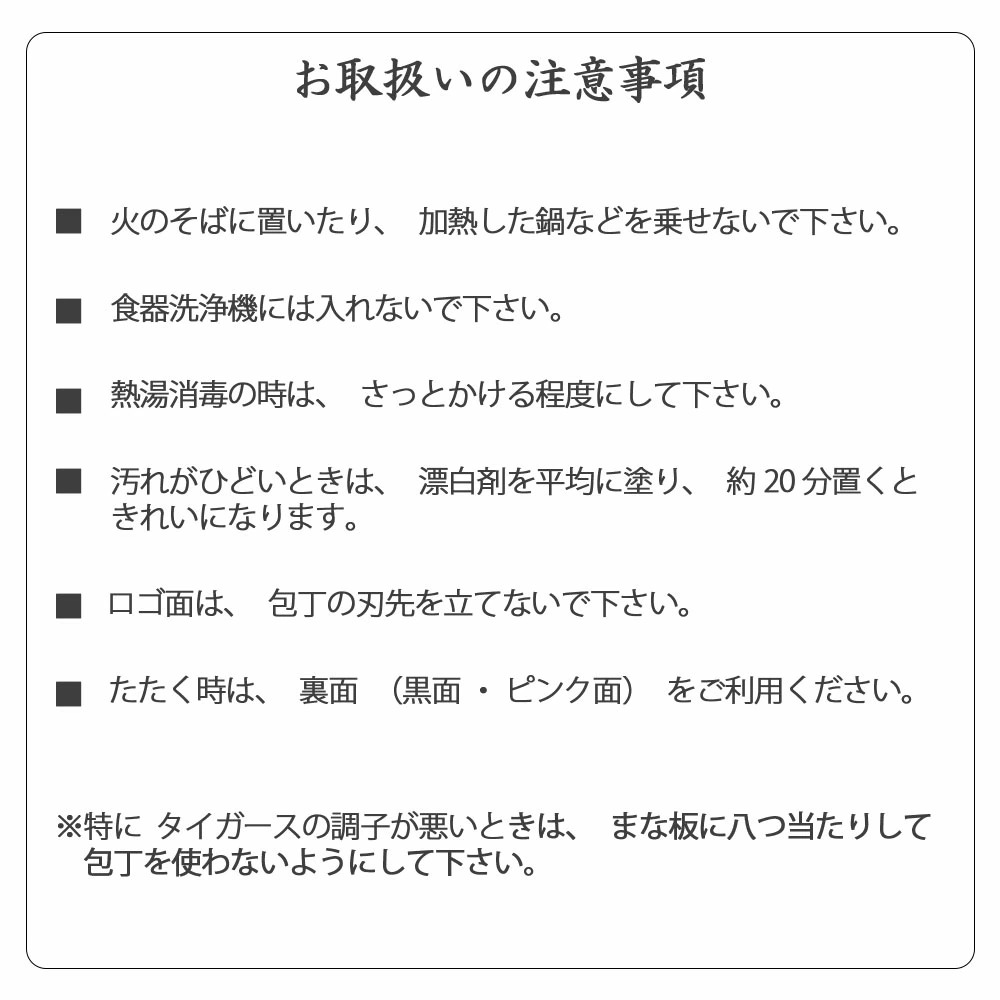 お取扱いの注意事項

■ 火のそばに置いたり、 加熱した鍋などを乗せないで下さい。

■ 食器洗浄機には入れないで下さい。

■ 熱湯消毒の時は、 さっとかける程度にして下さい。

■ 汚れがひどいときは、 漂白剤を平均に塗り、 約 20 分置くときれいになります。

■ ロゴ面は、 包丁の刃先を立てないで下さい。

■ たたく時は、 裏面 （黒面 ・ ピンク面） をご利用ください。

※特に タイガースの調子が悪いときは、 まな板に八つ当たりして包丁を使わないようにして下さい。